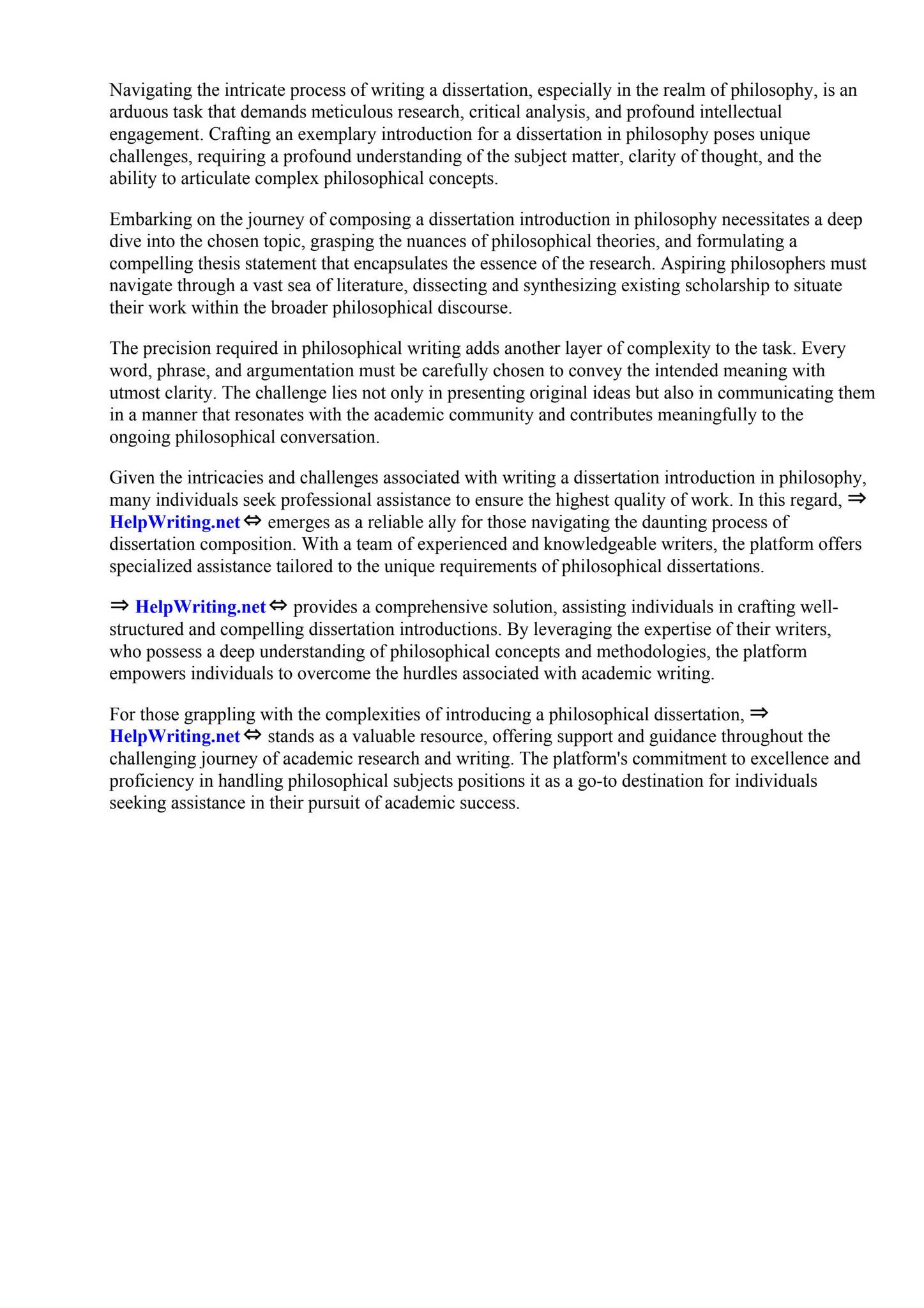 Navigating the intricate process of writing a dissertation, especially in the realm of philosophy, is an arduous task that demands meticulous research, critical analysis, and profound intellectual engagement. Crafting an exemplary introduction for a dissertation in philosophy poses unique challenges, requiring a profound understanding of the subject matter, clarity of thought, and the ability to articulate complex philosophical concepts.

Embarking on the journey of composing a dissertation introduction in philosophy necessitates a deep dive into the chosen topic, grasping the nuances of philosophical theories, and formulating a compelling thesis statement that encapsulates the essence of the research. Aspiring philosophers must navigate through a vast sea of literature, dissecting and synthesizing existing scholarship to situate their work within the broader philosophical discourse.

The precision required in philosophical writing adds another layer of complexity to the task. Every word, phrase, and argumentation must be carefully chosen to convey the intended meaning with utmost clarity. The challenge lies not only in presenting original ideas but also in communicating them in a manner that resonates with the academic community and contributes meaningfully to the ongoing philosophical conversation.

Given the intricacies and challenges associated with writing a dissertation introduction in philosophy, many individuals seek professional assistance to ensure the highest quality of work. In this regard, ⇒ HelpWriting.net ⇔ emerges as a reliable ally for those navigating the daunting process of dissertation composition. With a team of experienced and knowledgeable writers, the platform offers specialized assistance tailored to the unique requirements of philosophical dissertations.

⇒ HelpWriting.net ⇔ provides a comprehensive solution, assisting individuals in crafting well-structured and compelling dissertation introductions. By leveraging the expertise of their writers, who possess a deep understanding of philosophical concepts and methodologies, the platform empowers individuals to overcome the hurdles associated with academic writing.

For those grappling with the complexities of introducing a philosophical dissertation, ⇒ HelpWriting.net ⇔ stands as a valuable resource, offering support and guidance throughout the challenging journey of academic research and writing. The platform's commitment to excellence and proficiency in handling philosophical subjects positions it as a go-to destination for individuals seeking assistance in their pursuit of academic success.